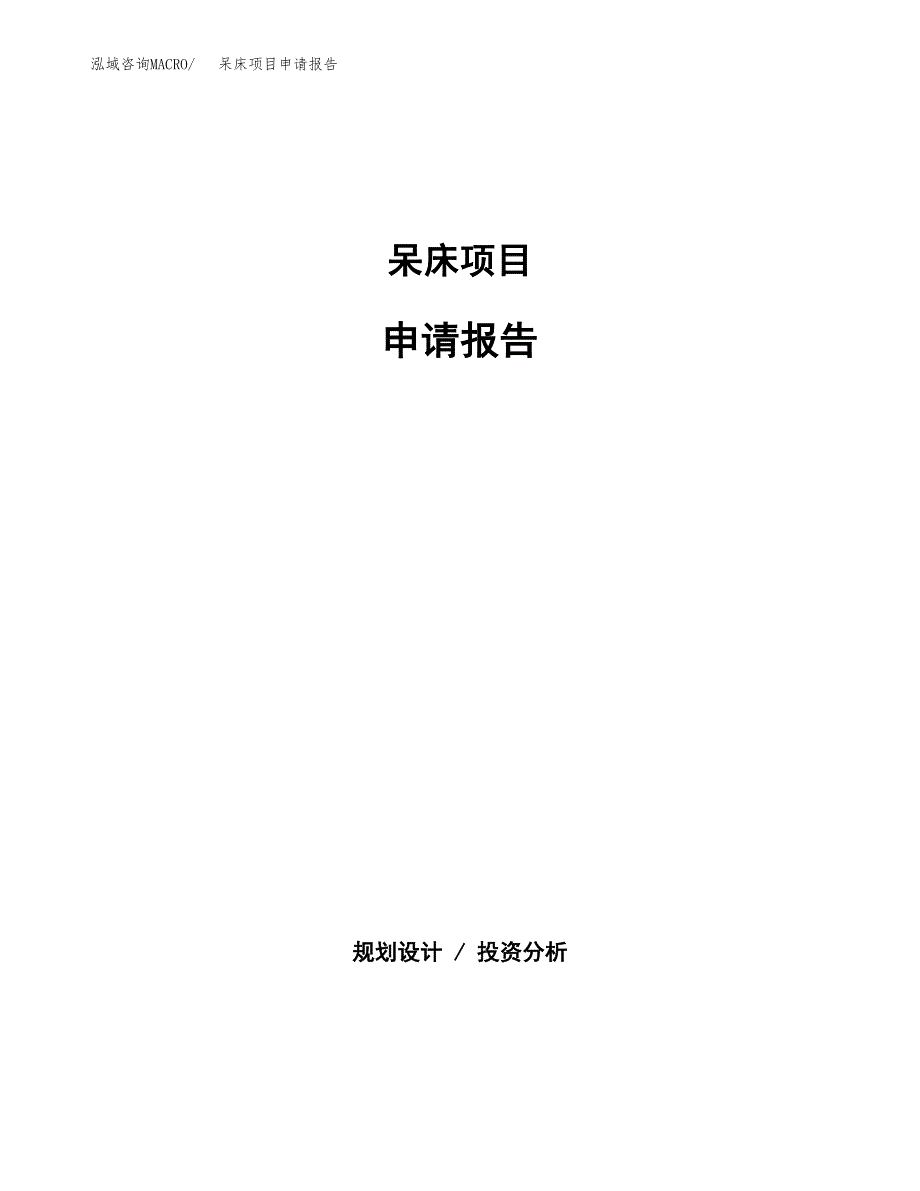 泓域咨询MACRO/　呆床项目申请报告

呆床项目

申请报告

规划设计 / 投资分析